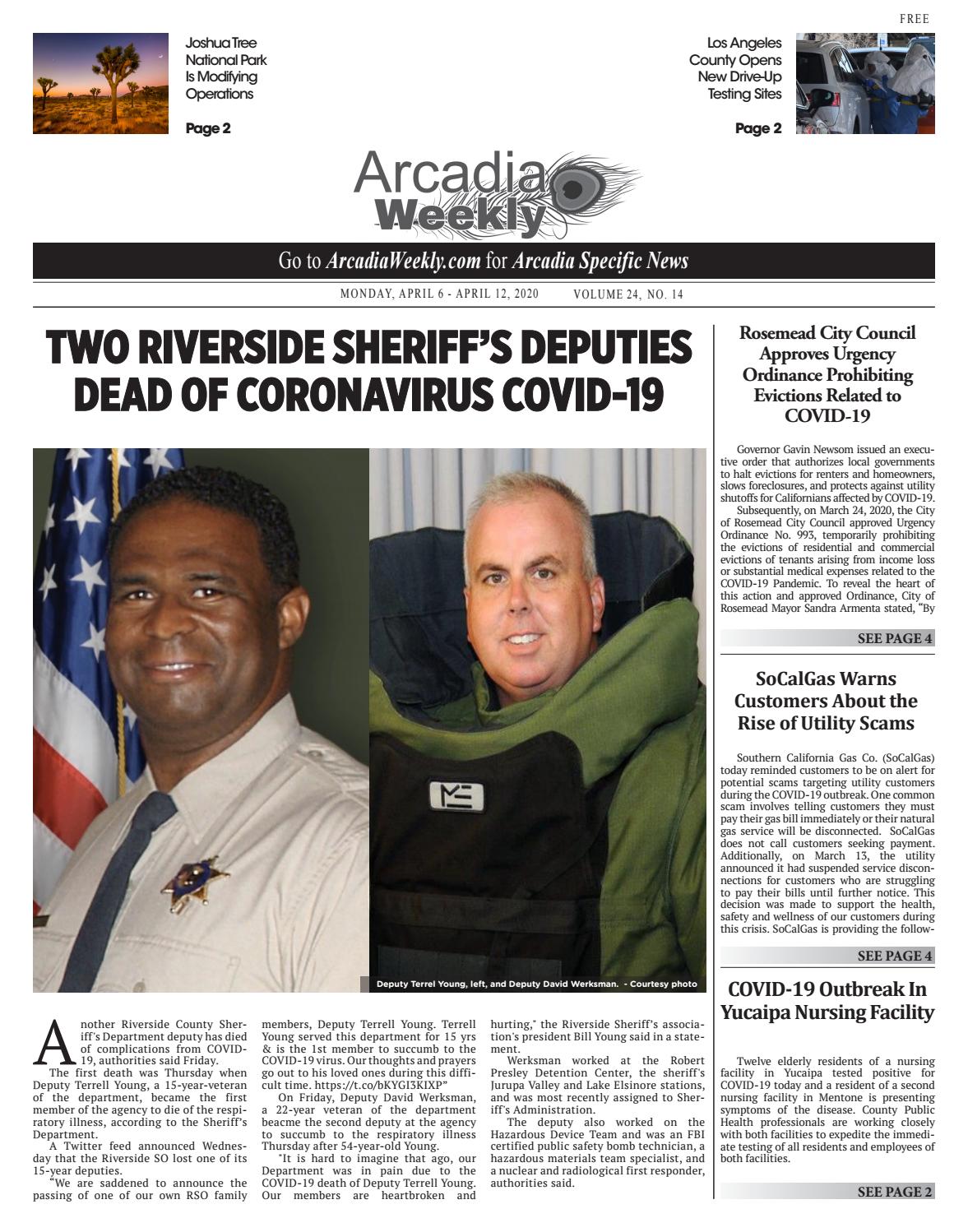 FREE

Joshua Tree National Park Is Modifying Operations

Page 2

Los Angeles County Opens New Drive-Up Testing Sites

Page 2

Arcadia Weekly

Go to ArcadiaWeekly.com for Arcadia Specific News

MONDAY, APRIL 6 - APRIL 12, 2020 VOLUME 24, NO. 14

TWO RIVERSIDE SHERIFF'S DEPUTIES DEAD OF CORONAVIRUS COVID-19

ME

Deputy Terrel Young, left, and Deputy David Werksman. - Courtesy photo

Another Riverside County Sheriff's Department deputy has died of complications from COVID-19, authorities said Friday.

The first death was Thursday when Deputy Terrell Young, a 15-year-veteran of the department, became the first member of the agency to die of the respiratory illness, according to the Sheriff's Department.

A Twitter feed announced Wednesday that the Riverside SO lost one of its 15-year deputies.

"We are saddened to announce the passing of one of our own RSO family members, Deputy Terrell Young. Terrell Young served this department for 15 yrs & is the 1st member to succumb to the COVID-19 virus. Our thoughts and prayers go out to his loved ones during this difficult time. https://t.co/bKYGI3KIXP"

On Friday, Deputy David Werksman, a 22-year veteran of the department beacme the second deputy at the agency to succumb to the respiratory illness Thursday after 54-year-old Young.

"It is hard to imagine that ago, our Department was in pain due to the COVID-19 death of Deputy Terrell Young. Our members are heartbroken and hurting," the Riverside Sheriff's association's president Bill Young said in a statement.

Werksman worked at the Robert Presley Detention Center, the sheriff's Jurupa Valley and Lake Elsinore stations, and was most recently assigned to Sheriff's Administration.

The deputy also worked on the Hazardous Device Team and was an FBI certified public safety bomb technician, a hazardous materials team specialist, and a nuclear and radiological first responder, authorities said.

Rosemead City Council Approves Urgency Ordinance Prohibiting Evictions Related to COVID-19

Governor Gavin Newsom issued an executive order that authorizes local governments to halt evictions for renters and homeowners, slows foreclosures, and protects against utility shutoffs for Californians affected by COVID-19.

Subsequently, on March 24, 2020, the City of Rosemead City Council approved Urgency Ordinance No. 993, temporarily prohibiting the evictions of residential and commercial evictions of tenants arising from income loss or substantial medical expenses related to the COVID-19 Pandemic. To reveal the heart of this action and approved Ordinance, City of Rosemead Mayor Sandra Armenta stated, "By

SEE PAGE 4

SoCalGas Warns Customers About the Rise of Utility Scams

Southern California Gas Co. (SoCalGas) today reminded customers to be on alert for potential scams targeting utility customers during the COVID-19 outbreak. One common scam involves telling customers they must pay their gas bill immediately or their natural gas service will be disconnected. SoCalGas does not call customers seeking payment. Additionally, on March 13, the utility announced it had suspended service disconnections for customers who are struggling to pay their bills until further notice. This decision was made to support the health, safety and wellness of our customers during this crisis. SoCalGas is providing the follow-

SEE PAGE 4

COVID-19 Outbreak In Yucaipa Nursing Facility

Twelve elderly residents of a nursing facility in Yucaipa tested positive for COVID-19 today and a resident of a second nursing facility in Mentone is presenting symptoms of the disease. County Public Health professionals are working closely with both facilities to expedite the immediate testing of all residents and employees of both facilities.

SEE PAGE 2